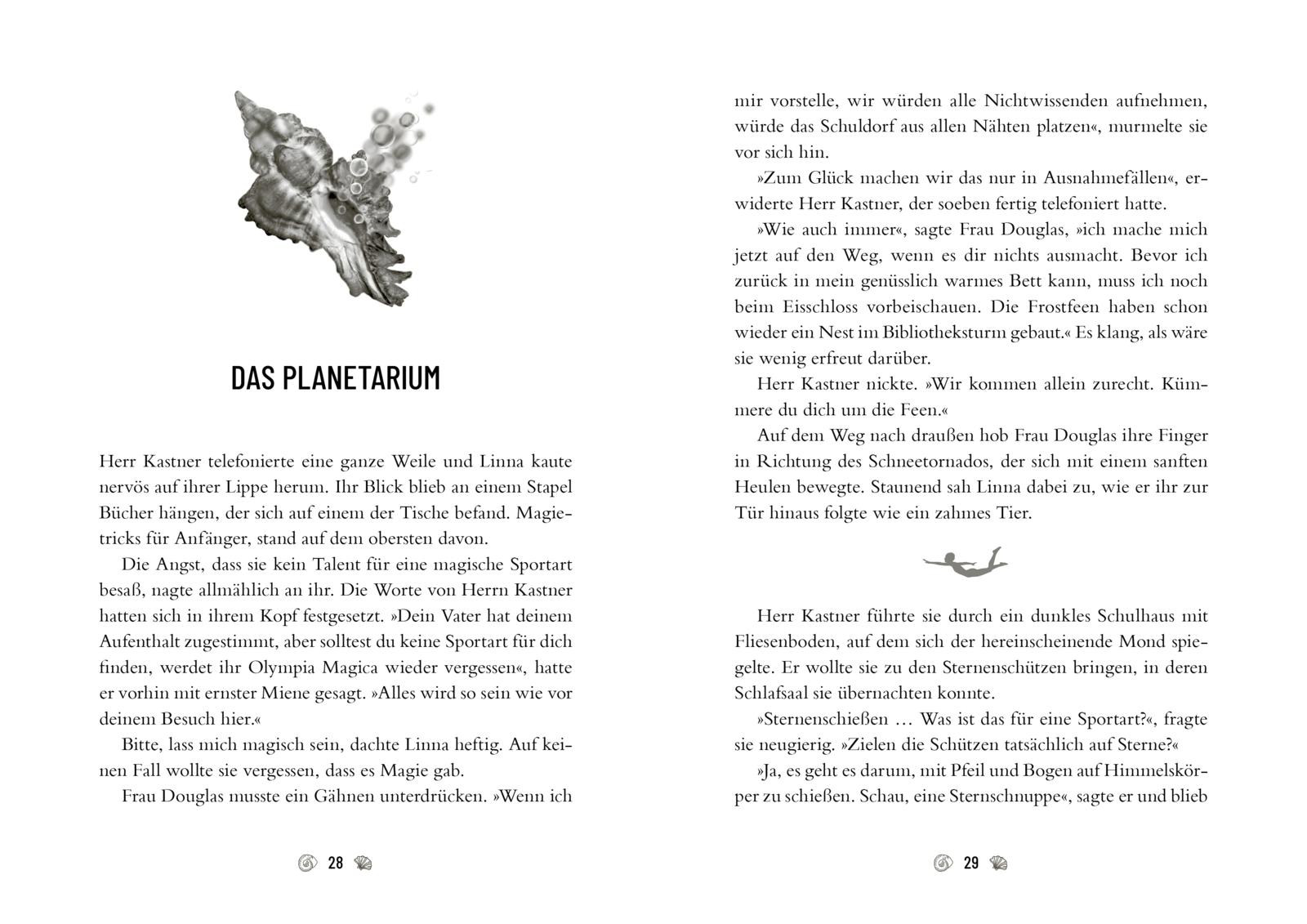 DAS PLANETARIUM

Herr Kastner telefonierte eine ganze Weile und Linna kaute nervös auf ihrer Lippe herum. Ihr Blick blieb an einem Stapel Bücher hängen, der sich auf einem der Tische befand. Magietricks für Anfänger, stand auf dem obersten davon.

Die Angst, dass sie kein Talent für eine magische Sportart besaß, nagte allmählich an ihr. Die Worte von Herrn Kastner hatten sich in ihrem Kopf festgesetzt. »Dein Vater hat deinem Aufenthalt zugestimmt, aber solltest du keine Sportart für dich finden, werdet ihr Olympia Magica wieder vergessen«, hatte er vorhin mit ernster Miene gesagt. »Alles wird so sein wie vor deinem Besuch hier.«

Bitte, lass mich magisch sein, dachte Linna heftig. Auf keinen Fall wollte sie vergessen, dass es Magie gab.

Frau Douglas musste ein Gähnen unterdrücken. »Wenn ich

28

mir vorstelle, wir würden alle Nichtwissenden aufnehmen, würde das Schuldorf aus allen Nähten platzen«, murmelte sie vor sich hin.

»Zum Glück machen wir das nur in Ausnahmefällen«, erwiderte Herr Kastner, der soeben fertig telefoniert hatte.

»Wie auch immer«, sagte Frau Douglas, »ich mache mich jetzt auf den Weg, wenn es dir nichts ausmacht. Bevor ich zurück in mein genüsslich warmes Bett kann, muss ich noch beim Eisschloss vorbeischauen. Die Frostfeen haben schon wieder ein Nest im Bibliotheksturm gebaut.« Es klang, als wäre sie wenig erfreut darüber.

Herr Kastner nickte. »Wir kommen allein zurecht. Kümmere du dich um die Feen.«

Auf dem Weg nach draußen hob Frau Douglas ihre Finger in Richtung des Schneetornados, der sich mit einem sanften Heulen bewegte. Staunend sah Linna dabei zu, wie er ihr zur Tür hinaus folgte wie ein zahmes Tier.

Herr Kastner führte sie durch ein dunkles Schulhaus mit Fliesenboden, auf dem sich der hereinscheinende Mond spiegelte. Er wollte sie zu den Sternenschützen bringen, in deren Schlafsaal sie übernachten konnte.

»Sternenschießen … Was ist das für eine Sportart?«, fragte sie neugierig. »Zielen die Schützen tatsächlich auf Sterne?«

»Ja, es geht es darum, mit Pfeil und Bogen auf Himmelskörper zu schießen. Schau, eine Sternschnuppe«, sagte er und blieb

29